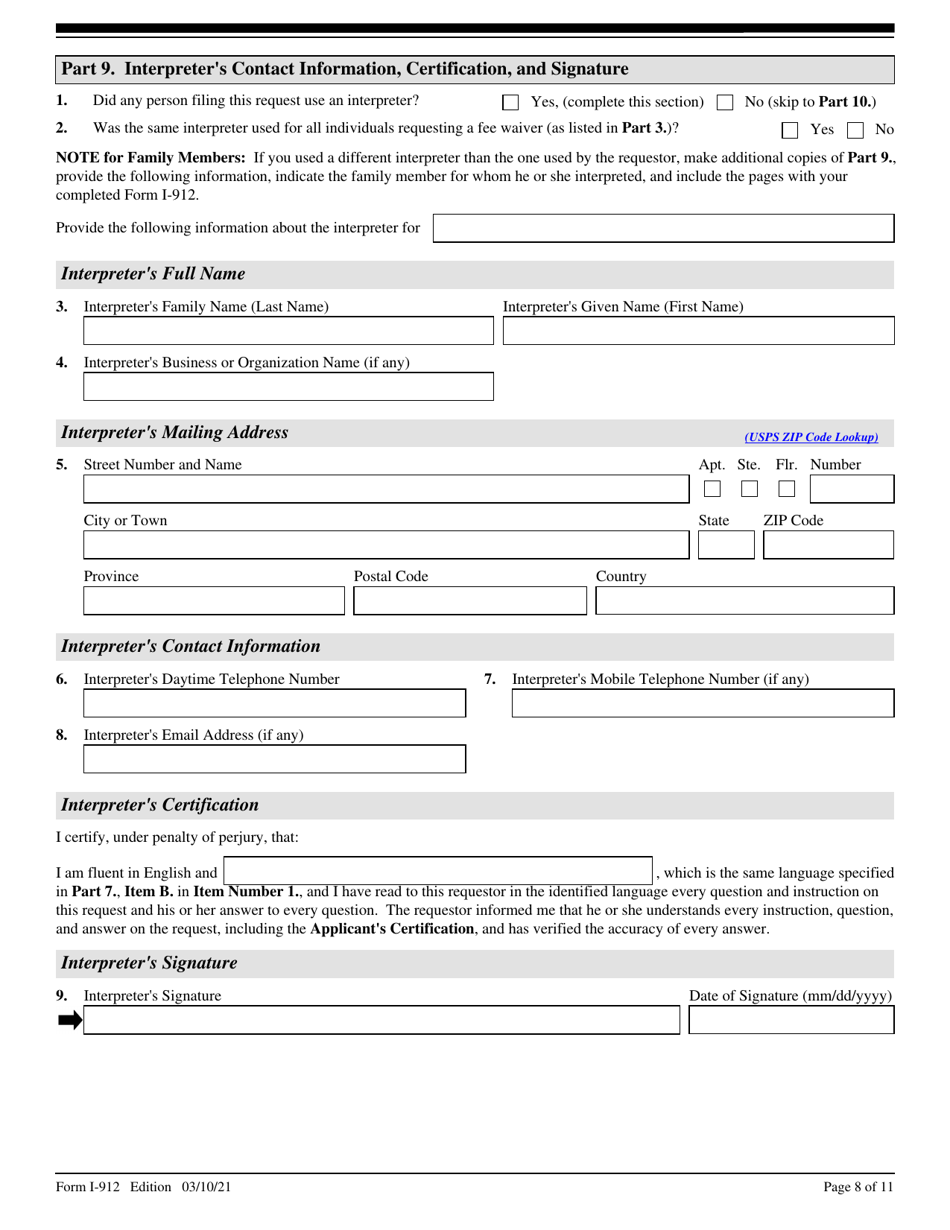 Part 9. Interpreter's Contact Information, Certification, and Signature

1. Did any person filing this request use an interpreter? Yes, (complete this section) No (skip to Part 10.)

2. Was the same interpreter used for all individuals requesting a fee waiver (as listed in Part 3.)? Yes No

NOTE for Family Members: If you used a different interpreter than the one used by the requestor, make additional copies of Part 9., provide the following information, indicate the family member for whom he or she interpreted, and include the pages with your completed Form I-912.

Provide the following information about the interpreter for

Interpreter's Full Name

3. Interpreter's Family Name (Last Name) Interpreter's Given Name (First Name)

4. Interpreter's Business or Organization Name (if any)

Interpreter's Mailing Address (USPS ZIP Code Lookup)

5. Street Number and Name Apt. Ste. Flr. Number

City or Town State ZIP Code

Province Postal Code Country

Interpreter's Contact Information

6. Interpreter's Daytime Telephone Number

7. Interpreter's Mobile Telephone Number (if any)

8. Interpreter's Email Address (if any)

Interpreter's Certification

I certify, under penalty of perjury, that:

I am fluent in English and , which is the same language specified in Part 7., Item B. in Item Number 1., and I have read to this requestor in the identified language every question and instruction on this request and his or her answer to every question. The requestor informed me that he or she understands every instruction, question, and answer on the request, including the Applicant's Certification, and has verified the accuracy of every answer.

Interpreter's Signature

9. Interpreter's Signature Date of Signature (mm/dd/yyyy)

Form I-912 Edition 03/10/21 Page 8 of 11